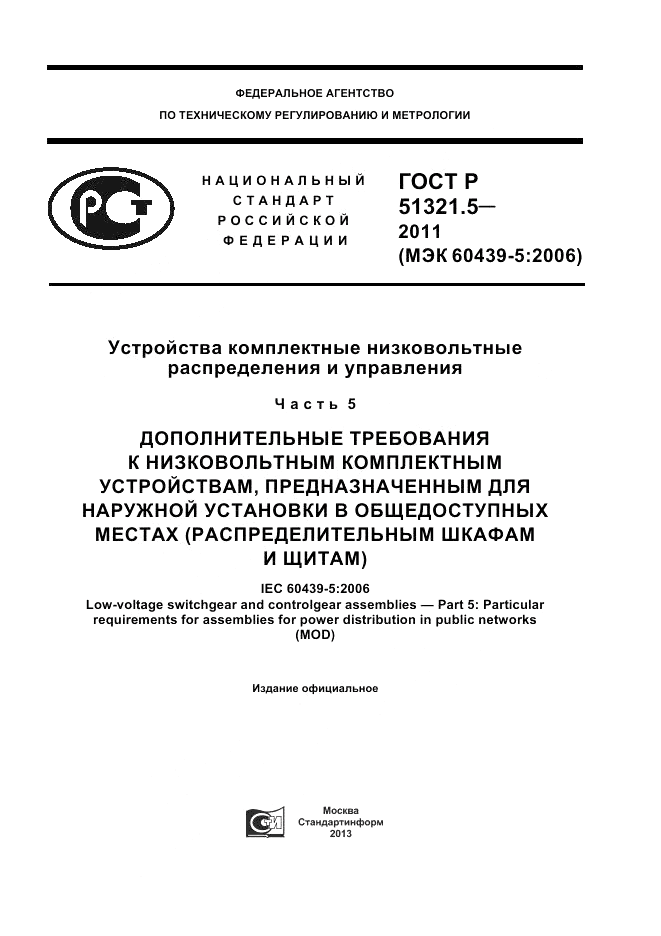 ФЕДЕРАЛЬНОЕ АГЕНТСТВО
ПО ТЕХНИЧЕСКОМУ РЕГУЛИРОВАНИЮ И МЕТРОЛОГИИ

НАЦИОНАЛЬНЫЙ СТАНДАРТ РОССИЙСКОЙ ФЕДЕРАЦИИ

ГОСТ Р 51321.5— 2011 (МЭК 60439-5:2006)

Устройства комплектные низковольтные распределения и управления

Часть 5

ДОПОЛНИТЕЛЬНЫЕ ТРЕБОВАНИЯ К НИЗКОВОЛЬТНЫМ КОМПЛЕКТНЫМ УСТРОЙСТВАМ, ПРЕДНАЗНАЧЕННЫМ ДЛЯ НАРУЖНОЙ УСТАНОВКИ В ОБЩЕДОСТУПНЫХ МЕСТАХ (РАСПРЕДЕЛИТЕЛЬНЫМ ШКАФАМ И ЩИТАМ)

IEC 60439-5:2006
Low-voltage switchgear and controlgear assemblies — Part 5: Particular requirements for assemblies for power distribution in public networks (MOD)

Издание официальное

Москва
Стандартинформ
2013